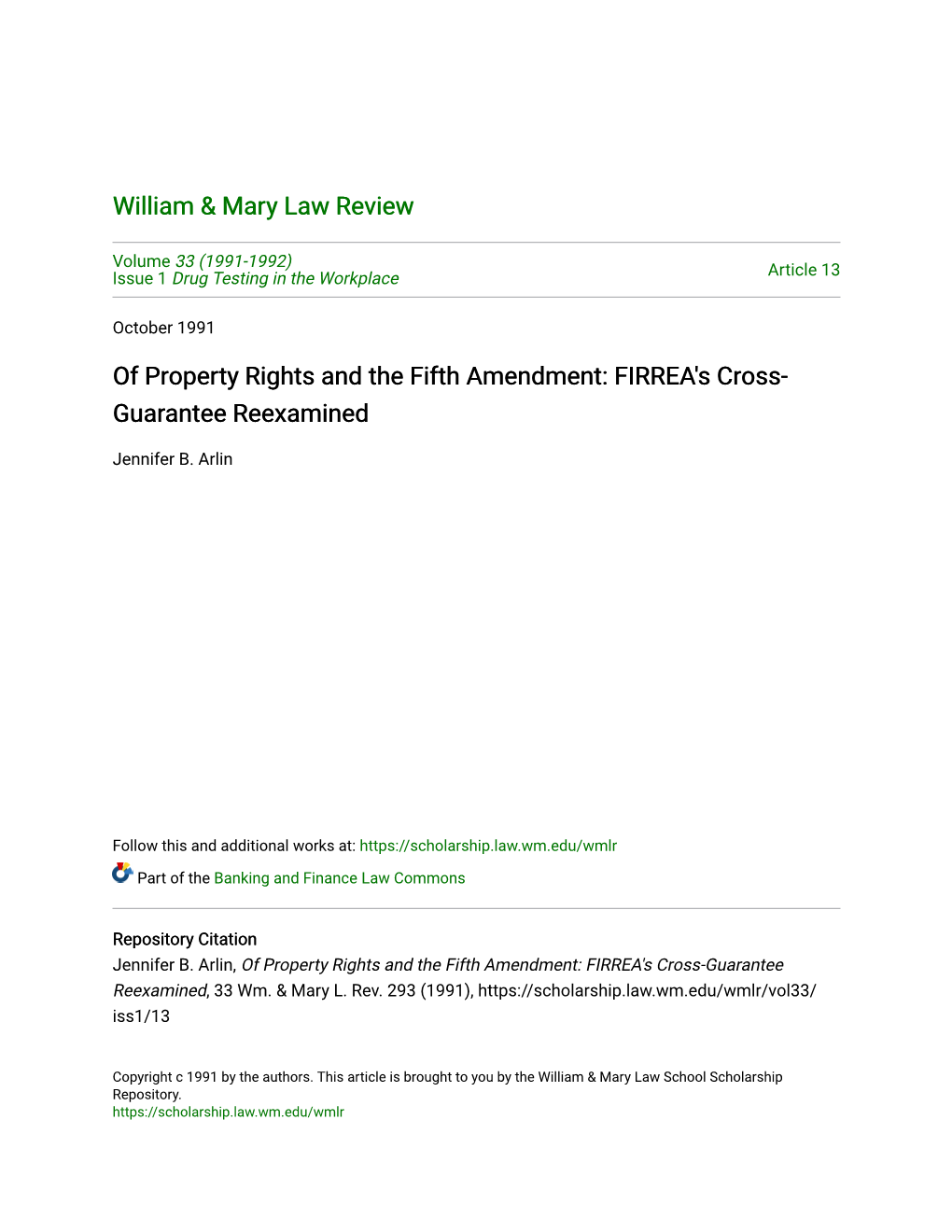 William & Mary Law Review

Volume 33 (1991-1992)
Issue 1 Drug Testing in the Workplace

Article 13

October 1991

Of Property Rights and the Fifth Amendment: FIRREA's Cross-Guarantee Reexamined

Jennifer B. Arlin

Follow this and additional works at: https://scholarship.law.wm.edu/wmlr

Part of the Banking and Finance Law Commons

Repository Citation
Jennifer B. Arlin, Of Property Rights and the Fifth Amendment: FIRREA's Cross-Guarantee Reexamined, 33 Wm. & Mary L. Rev. 293 (1991), https://scholarship.law.wm.edu/wmlr/vol33/iss1/13

Copyright c 1991 by the authors. This article is brought to you by the William & Mary Law School Scholarship Repository.
https://scholarship.law.wm.edu/wmlr